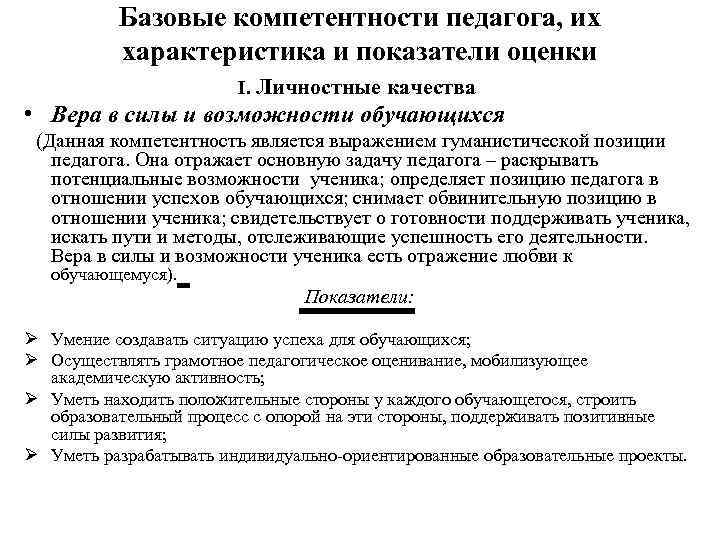 Базовые компетентности педагога, их характеристика и показатели оценки

I. Личностные качества

• Вера в силы и возможности обучающихся

(Данная компетентность является выражением гуманистической позиции педагога. Она отражает основную задачу педагога – раскрывать потенциальные возможности ученика; определяет позицию педагога в отношении успехов обучающихся; снимает обвинительную позицию в отношении ученика; свидетельствует о готовности поддерживать ученика, искать пути и методы, отслеживающие успешность его деятельности. Вера в силы и возможности ученика есть отражение любви к обучающемуся).

Показатели:

➢ Умение создавать ситуацию успеха для обучающихся;
➢ Осуществлять грамотное педагогическое оценивание, мобилизующее академическую активность;
➢ Уметь находить положительные стороны у каждого обучающегося, строить образовательный процесс с опорой на эти стороны, поддерживать позитивные силы развития;
➢ Уметь разрабатывать индивидуально-ориентированные образовательные проекты.